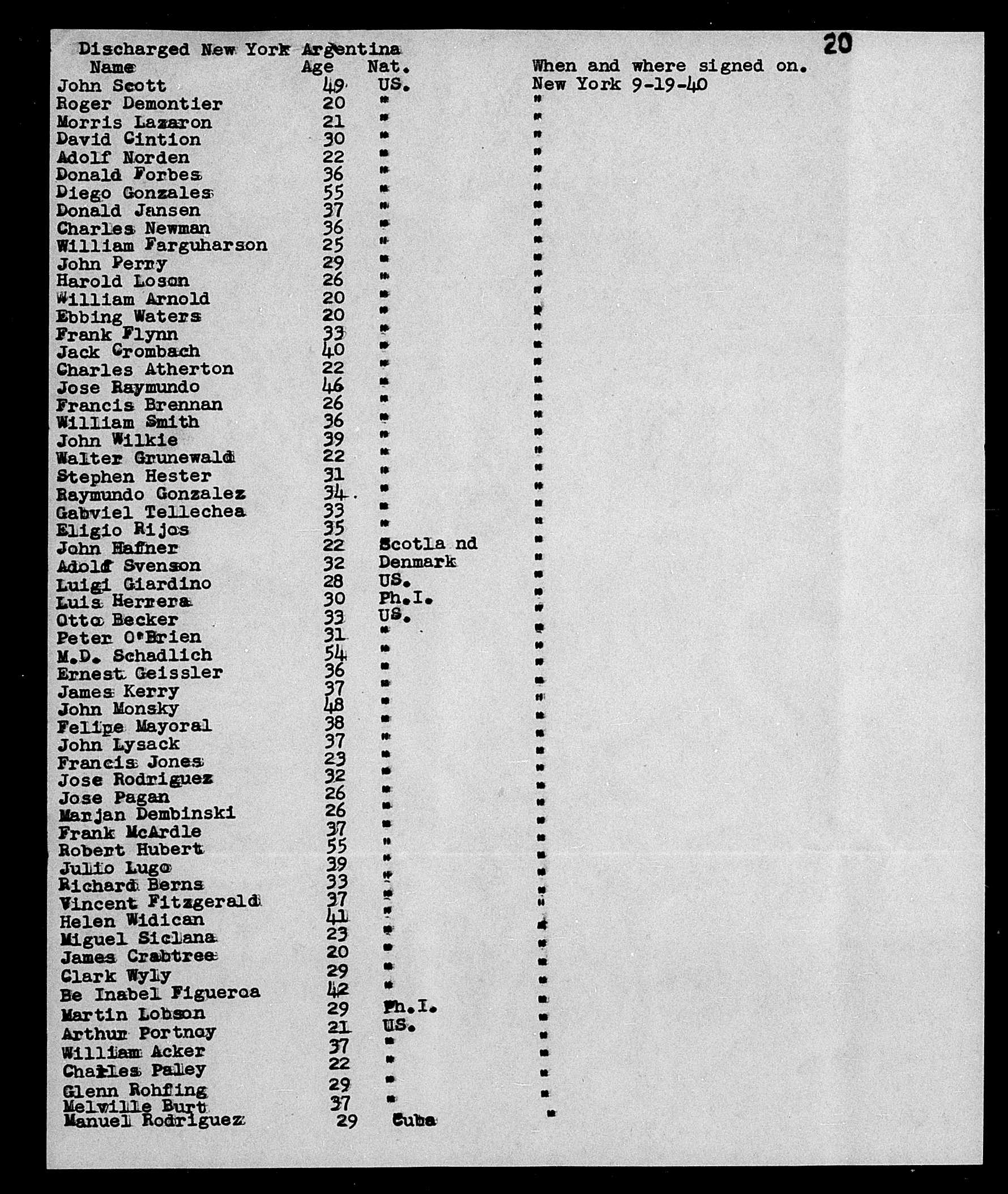 Discharged New York Argentina 20

| Name | Age | Nat. | When and where signed on. |
|---|---|---|---|
| John Scott | 49 | US. | New York 9-19-40 |
| Roger Demontier | 20 | " | " |
| Morris Lazaron | 21 | " | " |
| David Gintion | 30 | " | " |
| Adolf Norden | 22 | " | " |
| Donald Forbes | 36 | " | " |
| Diego Gonzales | 55 | " | " |
| Donald Jansen | 37 | " | " |
| Charles Newman | 36 | " | " |
| William Farguharson | 25 | " | " |
| John Perry | 29 | " | " |
| Harold Loson | 26 | " | " |
| William Arnold | 20 | " | " |
| Ebbing Waters | 20 | " | " |
| Frank Flynn | 33 | " | " |
| Jack Crombach | 40 | " | " |
| Charles Atherton | 22 | " | " |
| Jose Raymundo | 46 | " | " |
| Francis Brennan | 26 | " | " |
| William Smith | 36 | " | " |
| John Wilkie | 39 | " | " |
| Walter Grunewald | 22 | " | " |
| Stephen Hester | 31 | " | " |
| Raymundo Gonzalez | 34 | " | " |
| Gabviel Tellechea | 33 | " | " |
| Eligio Rijos | 35 | " | " |
| John Hafner | 22 | Scotla nd | " |
| Adolf Svenson | 32 | Denmark | " |
| Luigi Giardino | 28 | US. | " |
| Luis Herrera | 30 | Ph.I. | " |
| Otto Becker | 33 | US. | " |
| Peter O'Brien | 31 | " | " |
| M.D. Schadlich | 54 | " | " |
| Ernest Geissler | 36 | " | " |
| James Kerry | 37 | " | " |
| John Monsky | 48 | " | " |
| Felipe Mayoral | 38 | " | " |
| John Lysack | 37 | " | " |
| Francis Jones | 23 | " | " |
| Jose Rodriguez | 32 | " | " |
| Jose Pagan | 26 | " | " |
| Marjan Dembinski | 26 | " | " |
| Frank McArdle | 37 | " | " |
| Robert Hubert | 55 | " | " |
| Julio Lugo | 39 | " | " |
| Richard Berns | 33 | " | " |
| Vincent Fitzgerald | 37 | " | " |
| Helen Widican | 41 | " | " |
| Miguel Siclana | 23 | " | " |
| James Crabtree | 20 | " | " |
| Clark Wyly | 29 | " | " |
| Be Inabel Figueroa | 42 | " | " |
| Martin Lobson | 29 | Ph.I. | " |
| Arthur Portnoy | 21 | US. | " |
| William Acker | 37 | " | " |
| Charles Palley | 22 | " | " |
| Glenn Rohfing | 29 | " | " |
| Melville Burt | 37 | " | " |
| Manuel Rodriguez | 29 | Cuba | " |